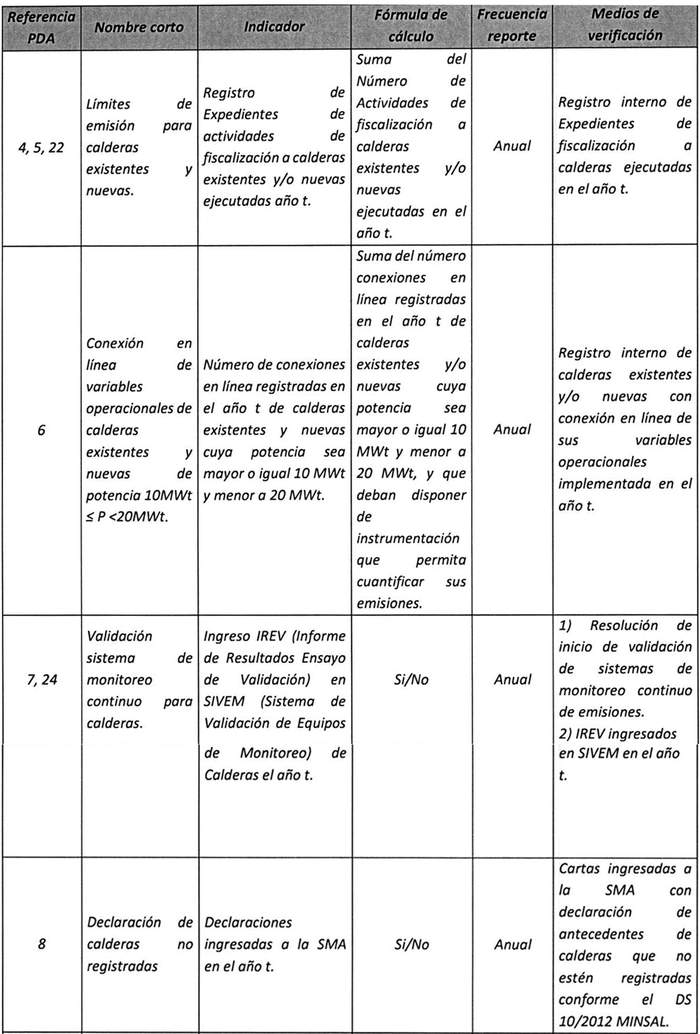 | Referencia PDA | Nombre corto | Indicador | Fórmula de cálculo | Frecuencia reporte | Medios de verificación |
|---|---|---|---|---|---|
| 4, 5, 22 | Límites de emisión para calderas existentes y nuevas. | Registro de Expedientes de actividades de fiscalización a calderas existentes y/o nuevas ejecutadas año t. | Suma del Número de Actividades de fiscalización a calderas existentes y/o nuevas ejecutadas en el año t. | Anual | Registro interno de Expedientes de fiscalización a calderas ejecutadas en el año t. |
| 6 | Conexión en línea de variables operacionales de calderas existentes y nuevas de potencia 10MWt ≤ P <20MWt. | Número de conexiones en línea registradas en el año t de calderas existentes y nuevas cuya potencia sea mayor o igual 10 MWt y menor a 20 MWt. | Suma del número conexiones en línea registradas en el año t de calderas existentes y/o nuevas cuya potencia sea mayor o igual 10 MWt y menor a 20 MWt, y que deban disponer de instrumentación que permita cuantificar sus emisiones. | Anual | Registro interno de calderas existentes y/o nuevas con conexión en línea de sus variables operacionales implementada en el año t. |
| 7, 24 | Validación sistema de monitoreo continuo para calderas. | Ingreso IREV (Informe de Resultados Ensayo de Validación) en SIVEM (Sistema de Validación de Equipos de Monitoreo) de Calderas el año t. | Si/No | Anual | 1) Resolución de inicio de validación de sistemas de monitoreo continuo de emisiones. 2) IREV ingresados en SIVEM en el año t. |
| 8 | Declaración de calderas no registradas | Declaraciones ingresadas a la SMA en el año t. | Si/No | Anual | Cartas ingresadas a la SMA con declaración de antecedentes de calderas que no estén registradas conforme el DS 10/2012 MINSAL. |